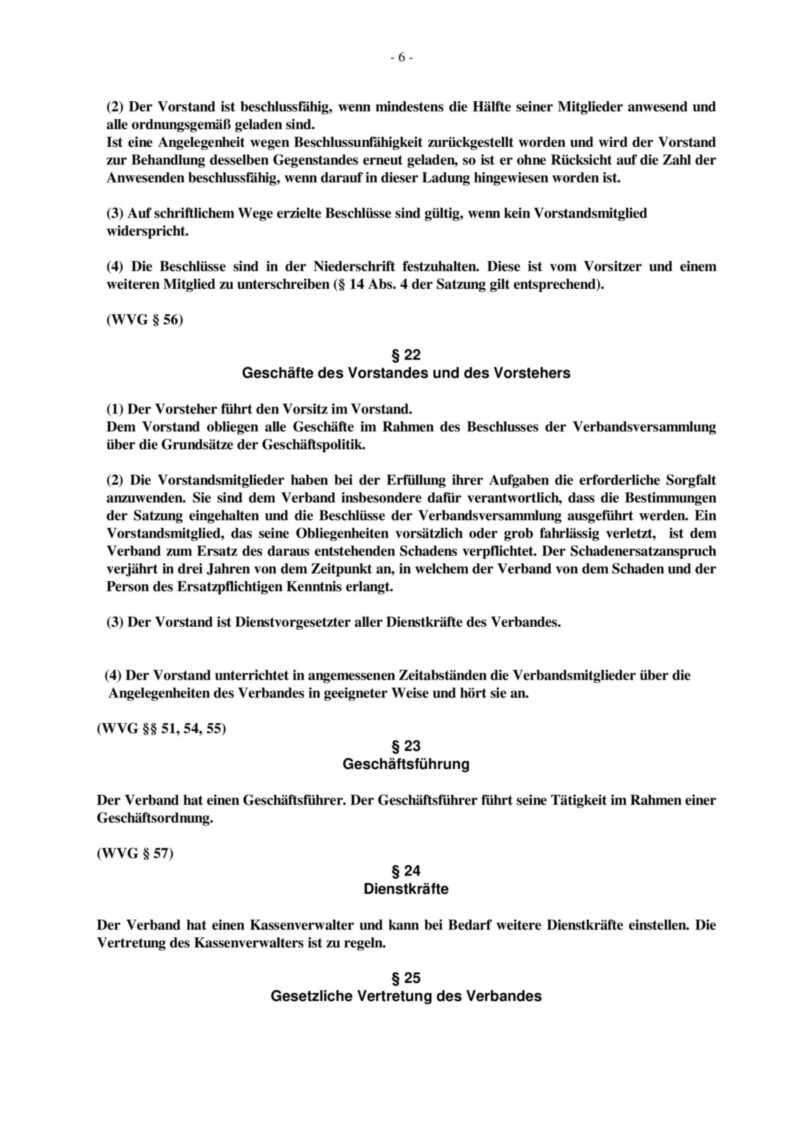 - 6 -

(2) Der Vorstand ist beschlussfähig, wenn mindestens die Hälfte seiner Mitglieder anwesend und alle ordnungsgemäß geladen sind.
Ist eine Angelegenheit wegen Beschlussunfähigkeit zurückgestellt worden und wird der Vorstand zur Behandlung desselben Gegenstandes erneut geladen, so ist er ohne Rücksicht auf die Zahl der Anwesenden beschlussfähig, wenn darauf in dieser Ladung hingewiesen worden ist.

(3) Auf schriftlichem Wege erzielte Beschlüsse sind gültig, wenn kein Vorstandsmitglied widerspricht.

(4) Die Beschlüsse sind in der Niederschrift festzuhalten. Diese ist vom Vorsitzer und einem weiteren Mitglied zu unterschreiben (§ 14 Abs. 4 der Satzung gilt entsprechend).

(WVG § 56)

§ 22
Geschäfte des Vorstandes und des Vorstehers

(1) Der Vorsteher führt den Vorsitz im Vorstand.
Dem Vorstand obliegen alle Geschäfte im Rahmen des Beschlusses der Verbandsversammlung über die Grundsätze der Geschäftspolitik.

(2) Die Vorstandsmitglieder haben bei der Erfüllung ihrer Aufgaben die erforderliche Sorgfalt anzuwenden. Sie sind dem Verband insbesondere dafür verantwortlich, dass die Bestimmungen der Satzung eingehalten und die Beschlüsse der Verbandsversammlung ausgeführt werden. Ein Vorstandsmitglied, das seine Obliegenheiten vorsätzlich oder grob fahrlässig verletzt, ist dem Verband zum Ersatz des daraus entstehenden Schadens verpflichtet. Der Schadenersatzanspruch verjährt in drei Jahren von dem Zeitpunkt an, in welchem der Verband von dem Schaden und der Person des Ersatzpflichtigen Kenntnis erlangt.

(3) Der Vorstand ist Dienstvorgesetzter aller Dienstkräfte des Verbandes.

(4) Der Vorstand unterrichtet in angemessenen Zeitabständen die Verbandsmitglieder über die Angelegenheiten des Verbandes in geeigneter Weise und hört sie an.

(WVG §§ 51, 54, 55)

§ 23
Geschäftsführung

Der Verband hat einen Geschäftsführer. Der Geschäftsführer führt seine Tätigkeit im Rahmen einer Geschäftsordnung.

(WVG § 57)

§ 24
Dienstkräfte

Der Verband hat einen Kassenverwalter und kann bei Bedarf weitere Dienstkräfte einstellen. Die Vertretung des Kassenverwalters ist zu regeln.

§ 25
Gesetzliche Vertretung des Verbandes